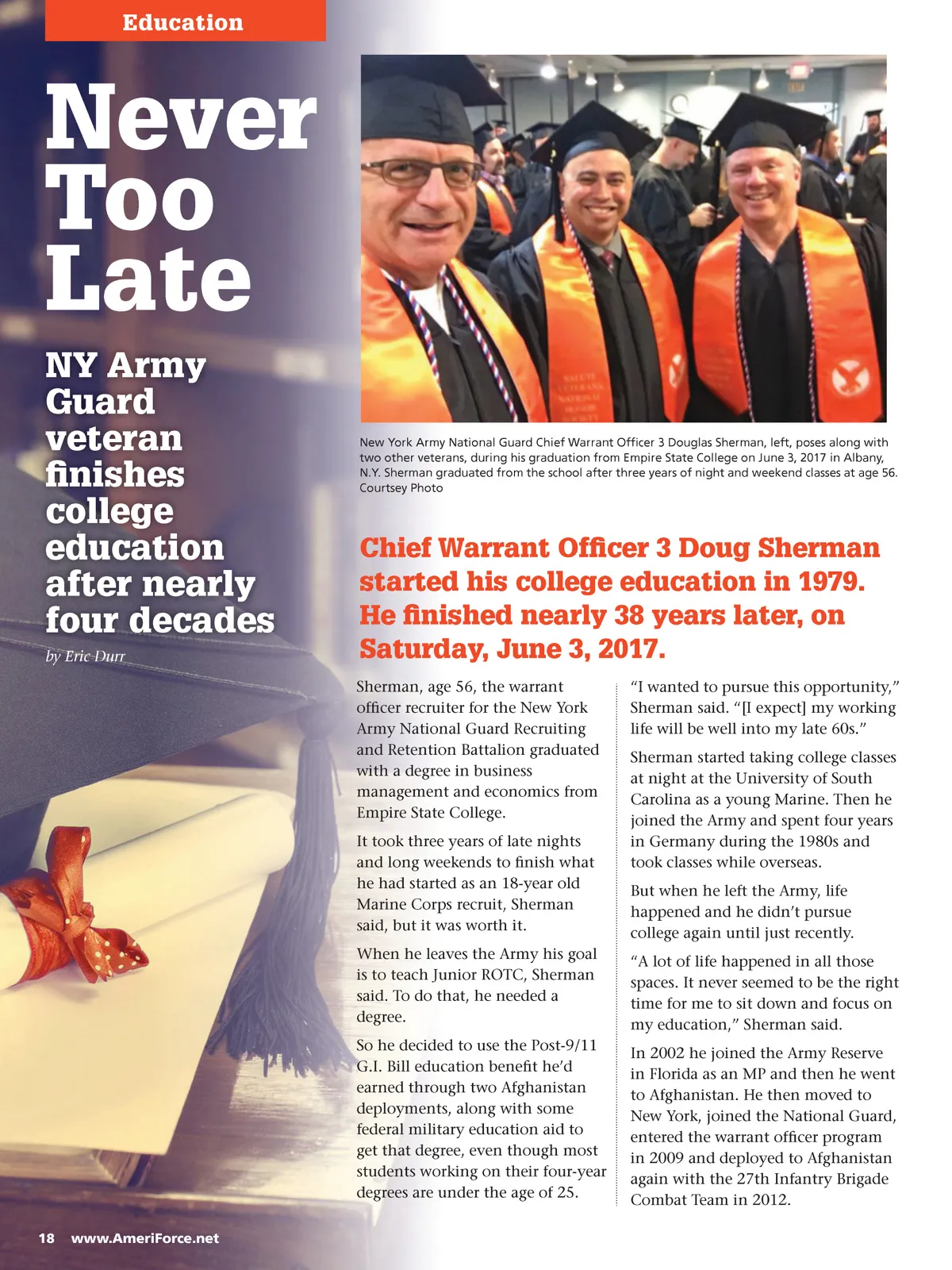 Education

Never Too Late

NY Army Guard veteran finishes college education after nearly four decades

by Eric Durr

New York Army National Guard Chief Warrant Officer 3 Douglas Sherman, left, poses along with two other veterans, during his graduation from Empire State College on June 3, 2017 in Albany, N.Y. Sherman graduated from the school after three years of night and weekend classes at age 56. Courtsey Photo

Chief Warrant Officer 3 Doug Sherman started his college education in 1979. He finished nearly 38 years later, on Saturday, June 3, 2017.

Sherman, age 56, the warrant officer recruiter for the New York Army National Guard Recruiting and Retention Battalion graduated with a degree in business management and economics from Empire State College.

It took three years of late nights and long weekends to finish what he had started as an 18-year old Marine Corps recruit, Sherman said, but it was worth it.

When he leaves the Army his goal is to teach Junior ROTC, Sherman said. To do that, he needed a degree.

So he decided to use the Post-9/11 G.I. Bill education benefit he'd earned through two Afghanistan deployments, along with some federal military education aid to get that degree, even though most students working on their four-year degrees are under the age of 25.

"I wanted to pursue this opportunity," Sherman said. "[I expect] my working life will be well into my late 60s."

Sherman started taking college classes at night at the University of South Carolina as a young Marine. Then he joined the Army and spent four years in Germany during the 1980s and took classes while overseas.

But when he left the Army, life happened and he didn't pursue college again until just recently.

"A lot of life happened in all those spaces. It never seemed to be the right time for me to sit down and focus on my education," Sherman said.

In 2002 he joined the Army Reserve in Florida as an MP and then he went to Afghanistan. He then moved to New York, joined the National Guard, entered the warrant officer program in 2009 and deployed to Afghanistan again with the 27th Infantry Brigade Combat Team in 2012.

18 www.AmeriForce.net